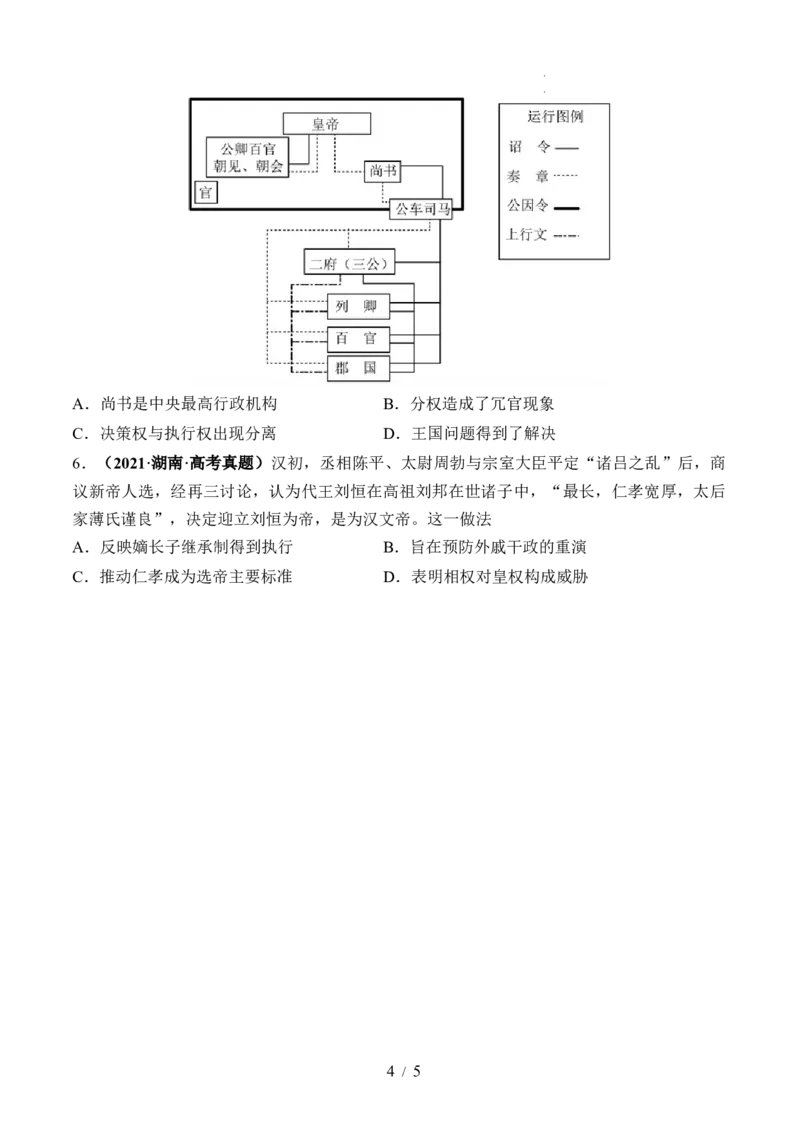 皇帝

公卿百官
朝见、朝会

尚书

官

公车司马

二府（三公）

列　卿

百　官

郡　国

运行图例

诏　令

奏　章

公因令

上行文

A．尚书是中央最高行政机构

B．分权造成了冗官现象

C．决策权与执行权出现分离

D．王国问题得到了解决

6．（2021·湖南·高考真题）汉初，丞相陈平、太尉周勃与宗室大臣平定“诸吕之乱”后，商议新帝人选，经再三讨论，认为代王刘恒在高祖刘邦在世诸子中，“最长，仁孝宽厚，太后家薄氏谨良”，决定迎立刘恒为帝，是为汉文帝。这一做法

A．反映嫡长子继承制得到执行

B．旨在预防外戚干政的重演

C．推动仁孝成为选帝主要标准

D．表明相权对皇权构成威胁

4 / 5